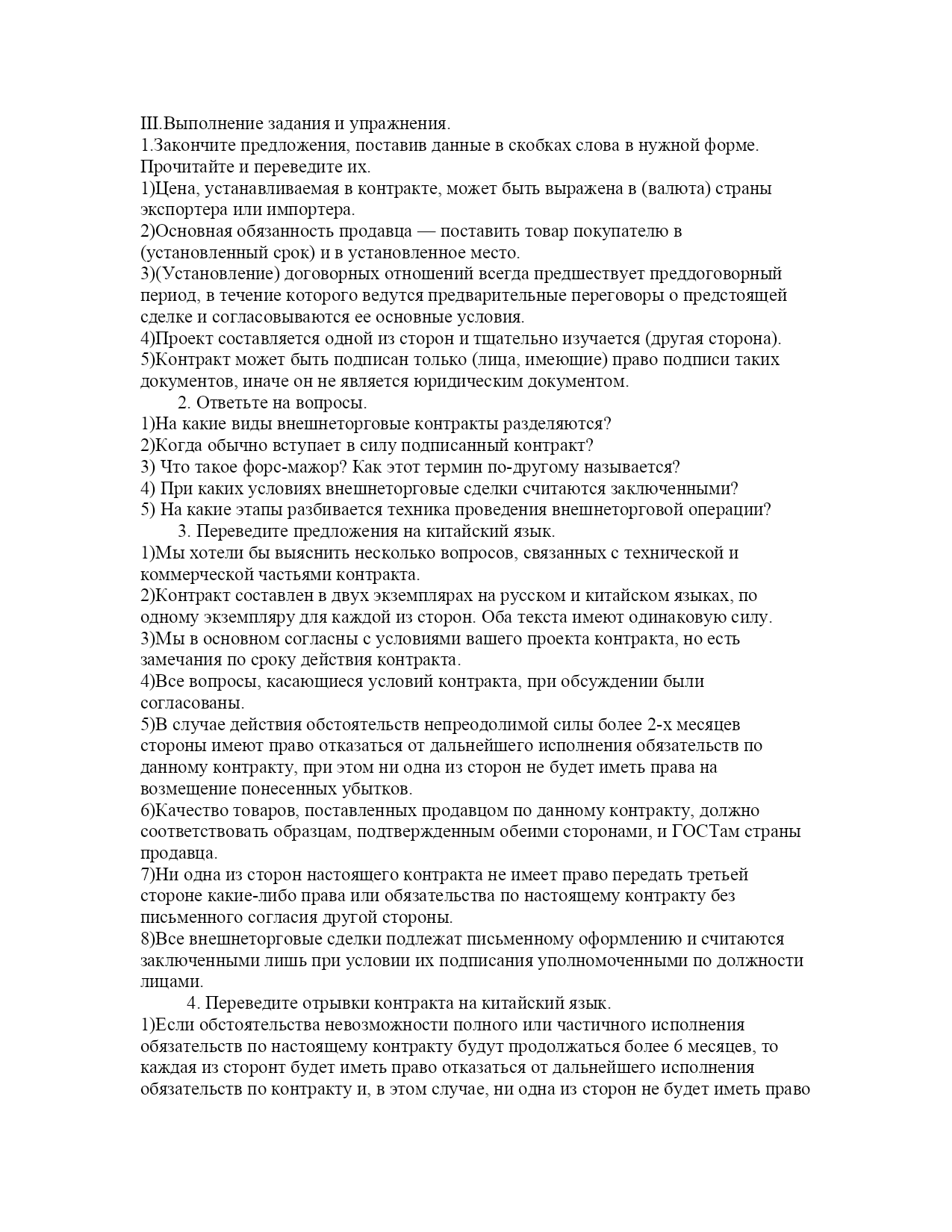 III.Выполнение задания и упражнения.
1.Закончите предложения, поставив данные в скобках слова в нужной форме. Прочитайте и переведите их.
1)Цена, устанавливаемая в контракте, может быть выражена в (валюта) страны экспортера или импортера.
2)Основная обязанность продавца — поставить товар покупателю в (установленный срок) и в установленное место.
3)(Установление) договорных отношений всегда предшествует преддоговорный период, в течение которого ведутся предварительные переговоры о предстоящей сделке и согласовываются ее основные условия.
4)Проект составляется одной из сторон и тщательно изучается (другая сторона).
5)Контракт может быть подписан только (лица, имеющие) право подписи таких документов, иначе он не является юридическим документом.
2. Ответьте на вопросы.
1)На какие виды внешнеторговые контракты разделяются?
2)Когда обычно вступает в силу подписанный контракт?
3) Что такое форс-мажор? Как этот термин по-другому называется?
4) При каких условиях внешнеторговые сделки считаются заключенными?
5) На какие этапы разбивается техника проведения внешнеторговой операции?
3. Переведите предложения на китайский язык.
1)Мы хотели бы выяснить несколько вопросов, связанных с технической и коммерческой частьями контракта.
2)Контракт составлен в двух экземплярах на русском и китайском языках, по одному экземпляру для каждой из сторон. Оба текста имеют одинаковую силу.
3)Мы в основном согласны с условиями вашего проекта контракта, но есть замечания по сроку действия контракта.
4)Все вопросы, касающиеся условий контракта, при обсуждении были согласованы.
5)В случае действия обстоятельств непреодолимой силы более 2-х месяцев стороны имеют право отказаться от дальнейшего исполнения обязательств по данному контракту, при этом ни одна из сторон не будет иметь права на возмещение понесенных убытков.
6)Качество товаров, поставленных продавцом по данному контракту, должно соответствовать образцам, подтвержденным обеими сторонами, и ГОСТам страны продавца.
7)Ни одна из сторон настоящего контракта не имеет право передать третьей стороне какие-либо права или обязательства по настоящему контракту без письменного согласия другой стороны.
8)Все внешнеторговые сделки подлежат письменному оформлению и считаются заключенными лишь при условии их подписания уполномоченными по должности лицами.
4. Переведите отрывки контракта на китайский язык.
1)Если обстоятельства невозможности полного или частичного исполнения обязательств по настоящему контракту будут продолжаться более 6 месяцев, то каждая из сторонт будет иметь право отказаться от дальнейшего исполнения обязательств по контракту и, в этом случае, ни одна из сторон не будет иметь право